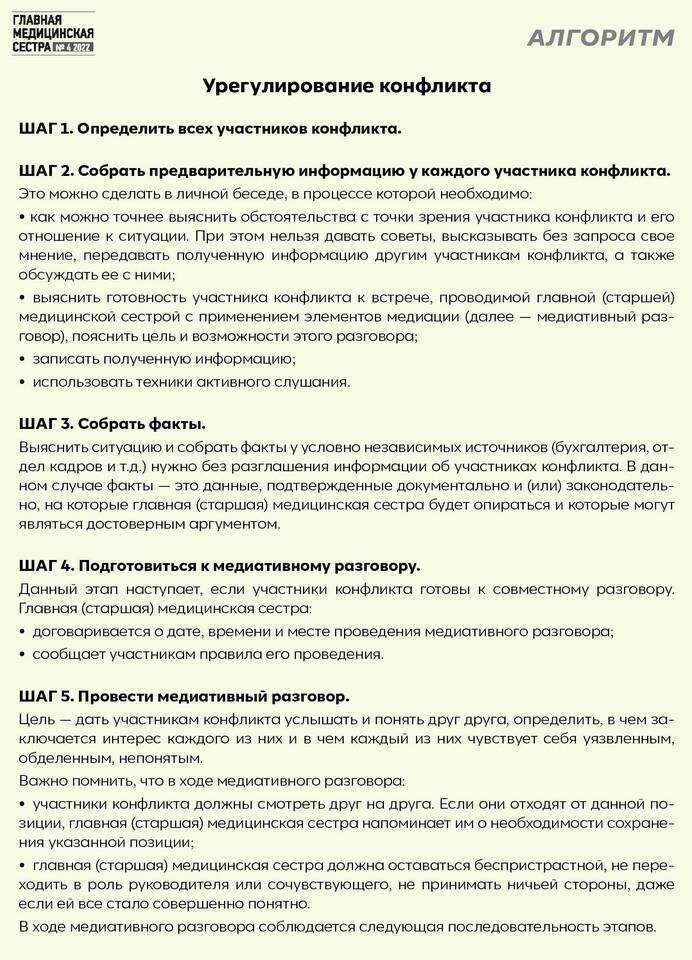 ГЛАВНАЯ МЕДИЦИНСКАЯ СЕСТРА № 4 2022

АЛГОРИТМ

Урегулирование конфликта

ШАГ 1. Определить всех участников конфликта.

ШАГ 2. Собрать предварительную информацию у каждого участника конфликта.
Это можно сделать в личной беседе, в процессе которой необходимо:
• как можно точнее выяснить обстоятельства с точки зрения участника конфликта и его отношение к ситуации. При этом нельзя давать советы, высказывать без запроса свое мнение, передавать полученную информацию другим участникам конфликта, а также обсуждать ее с ними;
• выяснить готовность участника конфликта к встрече, проводимой главной (старшей) медицинской сестрой с применением элементов медиации (далее — медиативный разговор), пояснить цель и возможности этого разговора;
• записать полученную информацию;
• использовать техники активного слушания.

ШАГ 3. Собрать факты.
Выяснить ситуацию и собрать факты у условно независимых источников (бухгалтерия, отдел кадров и т.д.) нужно без разглашения информации об участниках конфликта. В данном случае факты — это данные, подтвержденные документально и (или) законодательно, на которые главная (старшая) медицинская сестра будет опираться и которые могут являться достоверным аргументом.

ШАГ 4. Подготовиться к медиативному разговору.
Данный этап наступает, если участники конфликта готовы к совместному разговору. Главная (старшая) медицинская сестра:
• договаривается о дате, времени и месте проведения медиативного разговора;
• сообщает участникам правила его проведения.

ШАГ 5. Провести медиативный разговор.
Цель — дать участникам конфликта услышать и понять друг друга, определить, в чем заключается интерес каждого из них и в чем каждый из них чувствует себя уязвленным, обделенным, непонятым.
Важно помнить, что в ходе медиативного разговора:
• участники конфликта должны смотреть друг на друга. Если они отходят от данной позиции, главная (старшая) медицинская сестра напоминает им о необходимости сохранения указанной позиции;
• главная (старшая) медицинская сестра должна оставаться беспристрастной, не переходить в роль руководителя или сочувствующего, не принимать ничьей стороны, даже если ей все стало совершенно понятно.
В ходе медиативного разговора соблюдается следующая последовательность этапов.